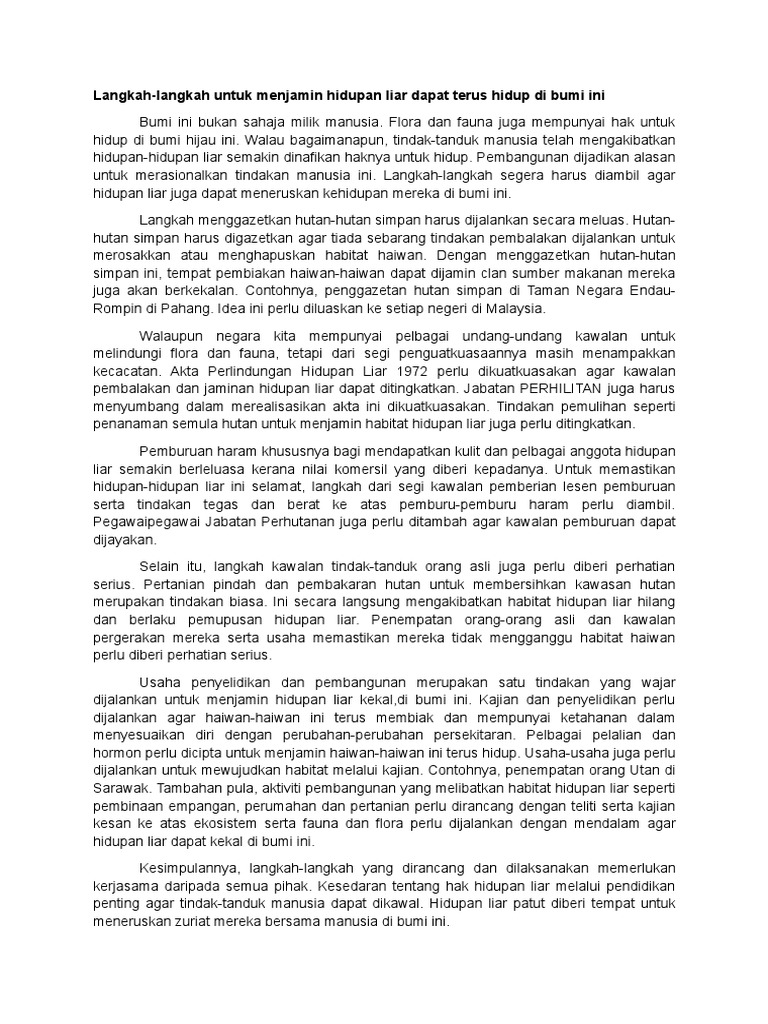 Langkah-langkah untuk menjamin hidupan liar dapat terus hidup di bumi ini

Bumi ini bukan sahaja milik manusia. Flora dan fauna juga mempunyai hak untuk hidup di bumi hijau ini. Walau bagaimanapun, tindak-tanduk manusia telah mengakibatkan hidupan-hidupan liar semakin dinafikan haknya untuk hidup. Pembangunan dijadikan alasan untuk merasionalkan tindakan manusia ini. Langkah-langkah segera harus diambil agar hidupan liar juga dapat meneruskan kehidupan mereka di bumi ini.

Langkah menggazetkan hutan-hutan simpan harus dijalankan secara meluas. Hutan-hutan simpan harus digazetkan agar tiada sebarang tindakan pembalakan dijalankan untuk merosakkan atau menghapuskan habitat haiwan. Dengan menggazetkan hutan-hutan simpan ini, tempat pembiakan haiwan-haiwan dapat dijamin clan sumber makanan mereka juga akan berkekalan. Contohnya, penggazetan hutan simpan di Taman Negara Endau-Rompin di Pahang. Idea ini perlu diluaskan ke setiap negeri di Malaysia.

Walaupun negara kita mempunyai pelbagai undang-undang kawalan untuk melindungi flora dan fauna, tetapi dari segi penguatkuasaannya masih menampakkan kecacatan. Akta Perlindungan Hidupan Liar 1972 perlu dikuatkuasakan agar kawalan pembalakan dan jaminan hidupan liar dapat ditingkatkan. Jabatan PERHILITAN juga harus menyumbang dalam merealisasikan akta ini dikuatkuasakan. Tindakan pemulihan seperti penanaman semula hutan untuk menjamin habitat hidupan liar juga perlu ditingkatkan.

Pemburuan haram khususnya bagi mendapatkan kulit dan pelbagai anggota hidupan liar semakin berleluasa kerana nilai komersil yang diberi kepadanya. Untuk memastikan hidupan-hidupan liar ini selamat, langkah dari segi kawalan pemberian lesen pemburuan serta tindakan tegas dan berat ke atas pemburu-pemburu haram perlu diambil. Pegawaipegawai Jabatan Perhutanan juga perlu ditambah agar kawalan pemburuan dapat dijayakan.

Selain itu, langkah kawalan tindak-tanduk orang asli juga perlu diberi perhatian serius. Pertanian pindah dan pembakaran hutan untuk membersihkan kawasan hutan merupakan tindakan biasa. Ini secara langsung mengakibatkan habitat hidupan liar hilang dan berlaku pemupusan hidupan liar. Penempatan orang-orang asli dan kawalan pergerakan mereka serta usaha memastikan mereka tidak mengganggu habitat haiwan perlu diberi perhatian serius.

Usaha penyelidikan dan pembangunan merupakan satu tindakan yang wajar dijalankan untuk menjamin hidupan liar kekal,di bumi ini. Kajian dan penyelidikan perlu dijalankan agar haiwan-haiwan ini terus membiak dan mempunyai ketahanan dalam menyesuaikan diri dengan perubahan-perubahan persekitaran. Pelbagai pelalian dan hormon perlu dicipta untuk menjamin haiwan-haiwan ini terus hidup. Usaha-usaha juga perlu dijalankan untuk mewujudkan habitat melalui kajian. Contohnya, penempatan orang Utan di Sarawak. Tambahan pula, aktiviti pembangunan yang melibatkan habitat hidupan liar seperti pembinaan empangan, perumahan dan pertanian perlu dirancang dengan teliti serta kajian kesan ke atas ekosistem serta fauna dan flora perlu dijalankan dengan mendalam agar hidupan liar dapat kekal di bumi ini.

Kesimpulannya, langkah-langkah yang dirancang dan dilaksanakan memerlukan kerjasama daripada semua pihak. Kesedaran tentang hak hidupan liar melalui pendidikan penting agar tindak-tanduk manusia dapat dikawal. Hidupan liar patut diberi tempat untuk meneruskan zuriat mereka bersama manusia di bumi ini.